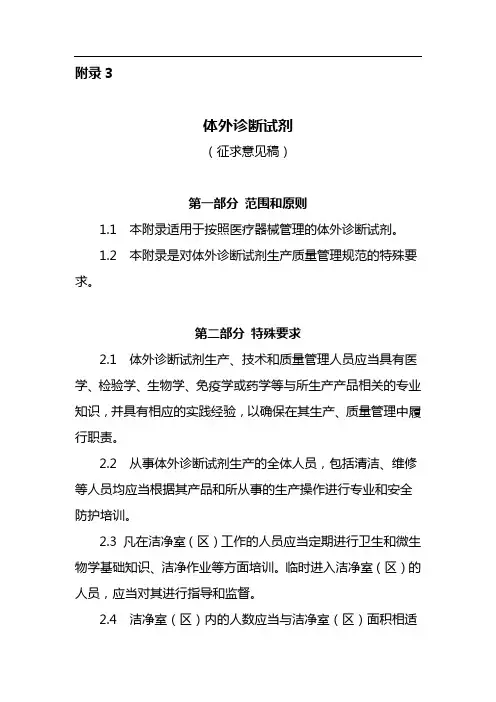 附录 3

体外诊断试剂
（征求意见稿）

第一部分 范围和原则

1.1 本附录适用于按照医疗器械管理的体外诊断试剂。

1.2 本附录是对体外诊断试剂生产质量管理规范的特殊要求。

第二部分 特殊要求

2.1 体外诊断试剂生产、技术和质量管理人员应当具有医学、检验学、生物学、免疫学或药学等与所生产产品相关的专业知识，并具有相应的实践经验，以确保在其生产、质量管理中履行职责。

2.2 从事体外诊断试剂生产的全体人员，包括清洁、维修等人员均应当根据其产品和所从事的生产操作进行专业和安全防护培训。

2.3 凡在洁净室（区）工作的人员应当定期进行卫生和微生物学基础知识、洁净作业等方面培训。临时进入洁净室（区）的人员，应当对其进行指导和监督。

2.4 洁净室（区）内的人数应当与洁净室（区）面积相适